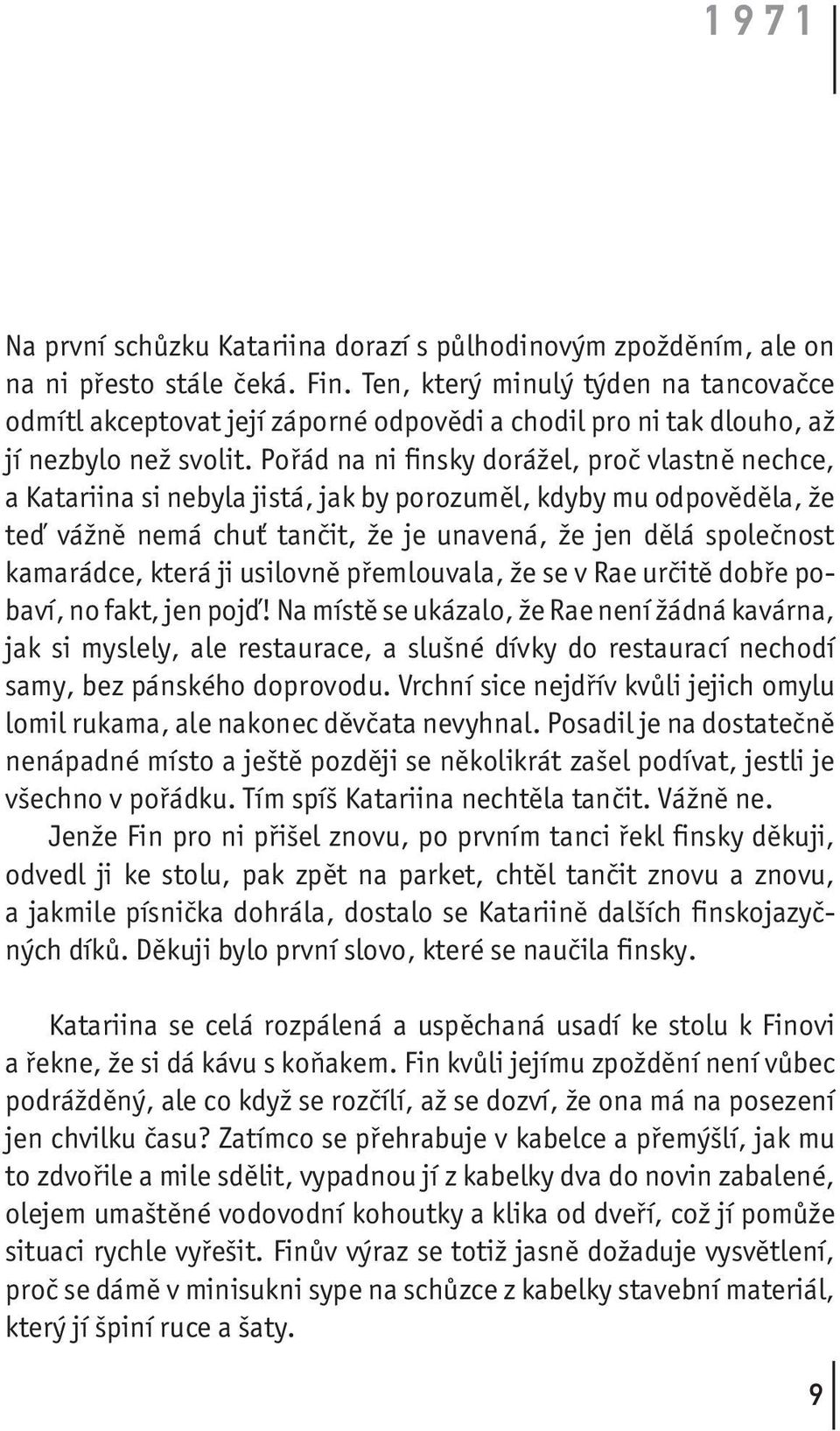 1971

Na první schůzku Katariina dorazí s půlhodinovým zpožděním, ale on na ni přesto stále čeká. Fin. Ten, který minulý týden na tancovačce odmítl akceptovat její záporné odpovědi a chodil pro ni tak dlouho, až jí nezbylo než svolit. Pořád na ni finsky dorážel, proč vlastně nechce, a Katariina si nebyla jistá, jak by porozuměl, kdyby mu odpověděla, že teď vážně nemá chuť tančit, že je unavená, že jen dělá společnost kamarádce, která ji usilovně přemlouvala, že se v Rae určitě dobře pobaví, no fakt, jen pojď! Na místě se ukázalo, že Rae není žádná kavárna, jak si myslely, ale restaurace, a slušné dívky do restaurací nechodí samy, bez pánského doprovodu. Vrchní sice nejdřív kvůli jejich omylu lomil rukama, ale nakonec děvčata nevyhnal. Posadil je na dostatečně nenápadné místo a ještě později se několikrát zašel podívat, jestli je všechno v pořádku. Tím spíš Katariina nechtěla tančit. Vážně ne.

Jenže Fin pro ni přišel znovu, po prvním tanci řekl finsky děkuji, odvedl ji ke stolu, pak zpět na parket, chtěl tančit znovu a znovu, a jakmile písnička dohrála, dostalo se Katariině dalších finskojazyčných díků. Děkuji bylo první slovo, které se naučila finsky.

Katariina se celá rozpálená a uspěchaná usadí ke stolu k Finovi a řekne, že si dá kávu s koňakem. Fin kvůli jejímu zpoždění není vůbec podrážděný, ale co když se rozčílí, až se dozví, že ona má na posezení jen chvilku času? Zatímco se přehrabuje v kabelce a přemýšlí, jak mu to zdvořile a mile sdělit, vypadnou jí z kabelky dva do novin zabalené, olejem umaštěné vodovodní kohoutky a klika od dveří, což jí pomůže situaci rychle vyřešit. Finův výraz se totiž jasně dožaduje vysvětlení, proč se dámě v minisukni sype na schůzce z kabelky stavební materiál, který jí špiní ruce a šaty.

9